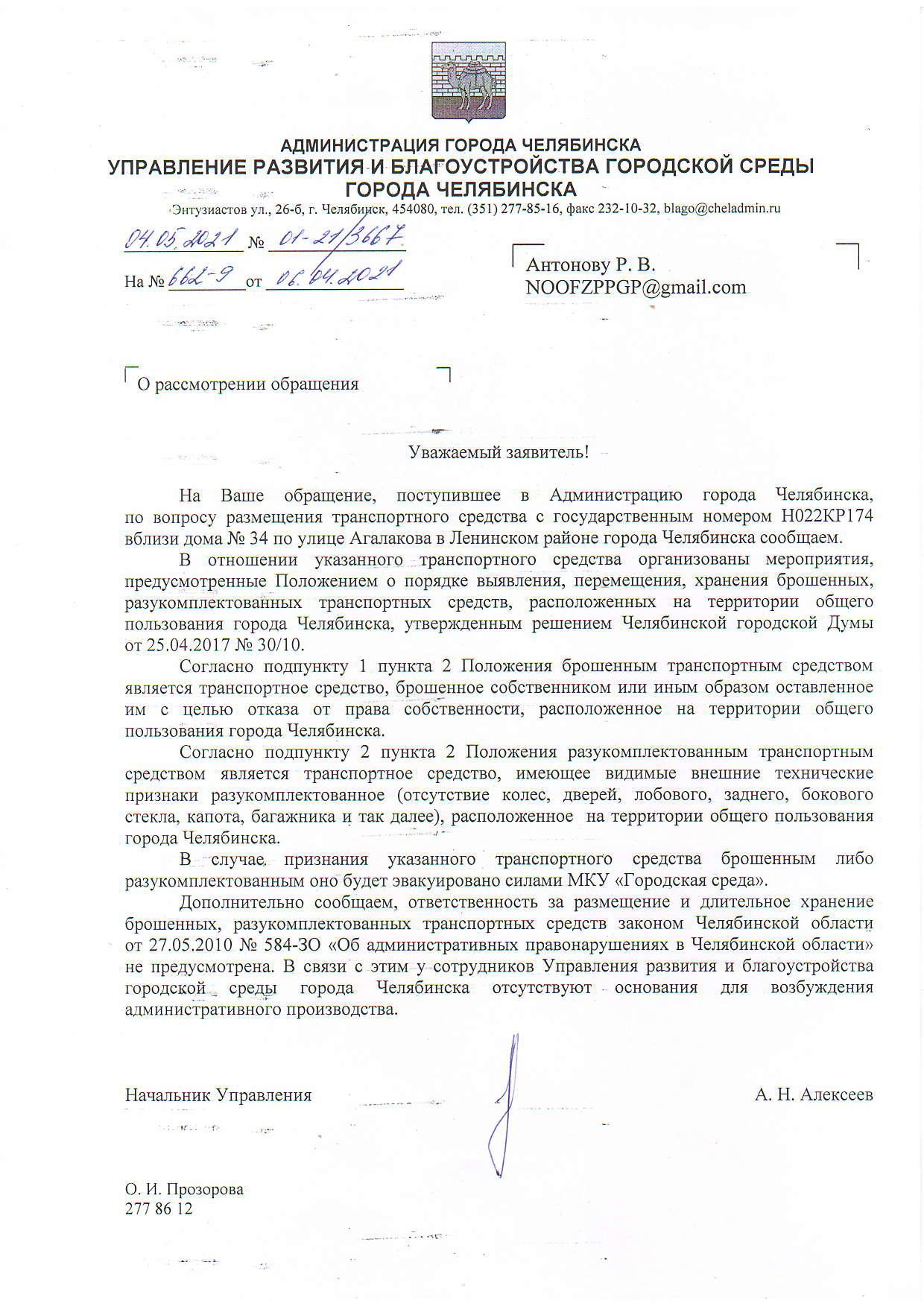 АДМИНИСТРАЦИЯ ГОРОДА ЧЕЛЯБИНСКА
УПРАВЛЕНИЕ РАЗВИТИЯ И БЛАГОУСТРОЙСТВА ГОРОДСКОЙ СРЕДЫ ГОРОДА ЧЕЛЯБИНСКА
Энтузиастов ул., 26-б, г. Челябинск, 454080, тел. (351) 277-85-16, факс 232-10-32, blago@cheladmin.ru

04.05.2021 № 01-21/3667
На № 662-9 от 06.04.2021

Антонову Р. В.
NOOFZPPGP@gmail.com

О рассмотрении обращения

Уважаемый заявитель!

На Ваше обращение, поступившее в Администрацию города Челябинска, по вопросу размещения транспортного средства с государственным номером Н022КР174 вблизи дома № 34 по улице Агалакова в Ленинском районе города Челябинска сообщаем.

В отношении указанного транспортного средства организованы мероприятия, предусмотренные Положением о порядке выявления, перемещения, хранения брошенных, разукомплектованных транспортных средств, расположенных на территории общего пользования города Челябинска, утвержденным решением Челябинской городской Думы от 25.04.2017 № 30/10.

Согласно подпункту 1 пункта 2 Положения брошенным транспортным средством является транспортное средство, брошенное собственником или иным образом оставленное им с целью отказа от права собственности, расположенное на территории общего пользования города Челябинска.

Согласно подпункту 2 пункта 2 Положения разукомплектованным транспортным средством является транспортное средство, имеющее видимые внешние технические признаки разукомплектованное (отсутствие колес, дверей, лобового, заднего, бокового стекла, капота, багажника и так далее), расположенное на территории общего пользования города Челябинска.

В случае признания указанного транспортного средства брошенным либо разукомплектованным оно будет эвакуировано силами МКУ «Городская среда».

Дополнительно сообщаем, ответственность за размещение и длительное хранение брошенных, разукомплектованных транспортных средств законом Челябинской области от 27.05.2010 № 584-ЗО «Об административных правонарушениях в Челябинской области» не предусмотрена. В связи с этим у сотрудников Управления развития и благоустройства городской среды города Челябинска отсутствуют основания для возбуждения административного производства.

Начальник Управления А. Н. Алексеев

О. И. Прозорова
277 86 12